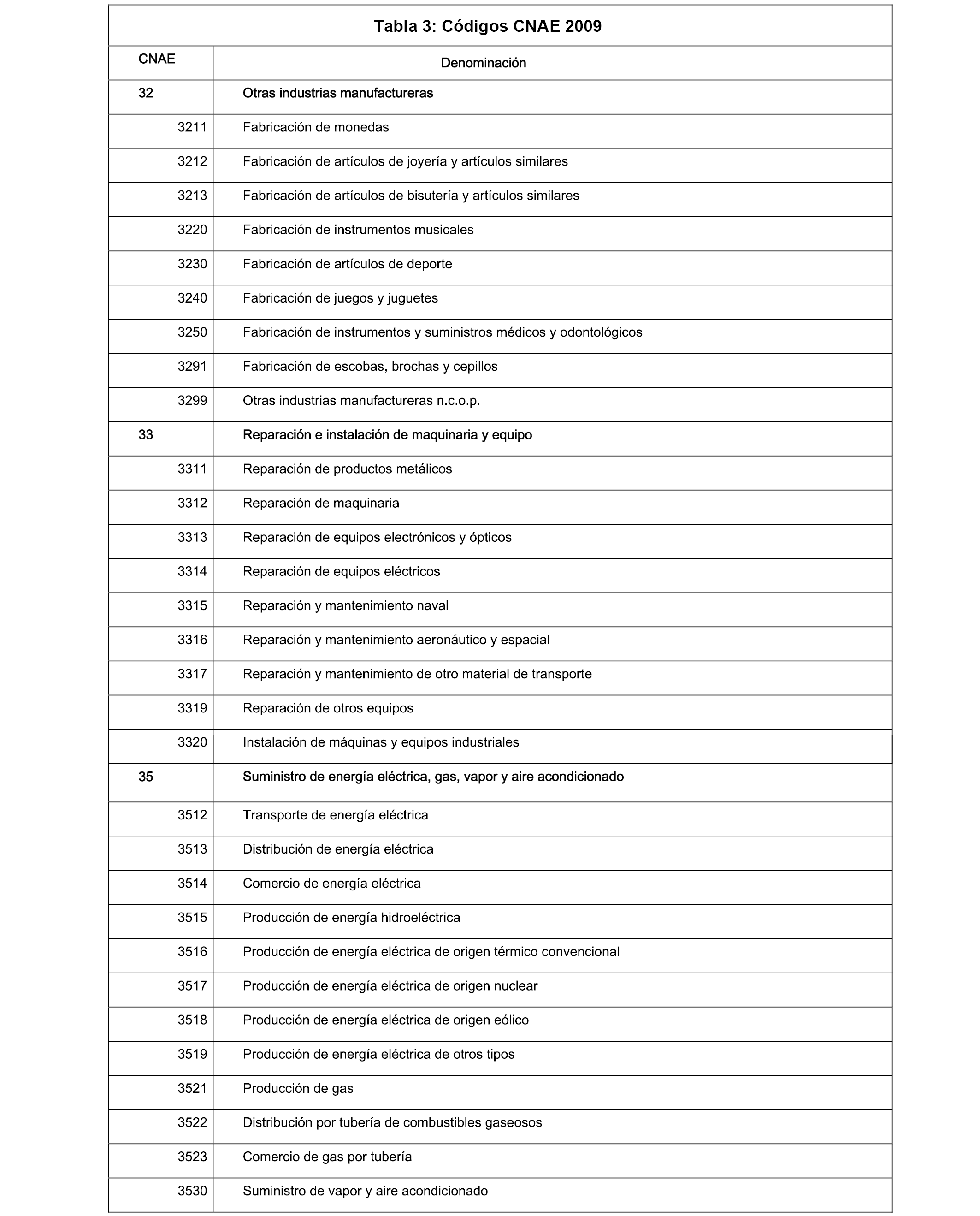 Tabla 3: Códigos CNAE 2009

| CNAE | Denominación |
|---|---|
| 32 | Otras industrias manufactureras |
| 3211 | Fabricación de monedas |
| 3212 | Fabricación de artículos de joyería y artículos similares |
| 3213 | Fabricación de artículos de bisutería y artículos similares |
| 3220 | Fabricación de instrumentos musicales |
| 3230 | Fabricación de artículos de deporte |
| 3240 | Fabricación de juegos y juguetes |
| 3250 | Fabricación de instrumentos y suministros médicos y odontológicos |
| 3291 | Fabricación de escobas, brochas y cepillos |
| 3299 | Otras industrias manufactureras n.c.o.p. |
| 33 | Reparación e instalación de maquinaria y equipo |
| 3311 | Reparación de productos metálicos |
| 3312 | Reparación de maquinaria |
| 3313 | Reparación de equipos electrónicos y ópticos |
| 3314 | Reparación de equipos eléctricos |
| 3315 | Reparación y mantenimiento naval |
| 3316 | Reparación y mantenimiento aeronáutico y espacial |
| 3317 | Reparación y mantenimiento de otro material de transporte |
| 3319 | Reparación de otros equipos |
| 3320 | Instalación de máquinas y equipos industriales |
| 35 | Suministro de energía eléctrica, gas, vapor y aire acondicionado |
| 3512 | Transporte de energía eléctrica |
| 3513 | Distribución de energía eléctrica |
| 3514 | Comercio de energía eléctrica |
| 3515 | Producción de energía hidroeléctrica |
| 3516 | Producción de energía eléctrica de origen térmico convencional |
| 3517 | Producción de energía eléctrica de origen nuclear |
| 3518 | Producción de energía eléctrica de origen eólico |
| 3519 | Producción de energía eléctrica de otros tipos |
| 3521 | Producción de gas |
| 3522 | Distribución por tubería de combustibles gaseosos |
| 3523 | Comercio de gas por tubería |
| 3530 | Suministro de vapor y aire acondicionado |